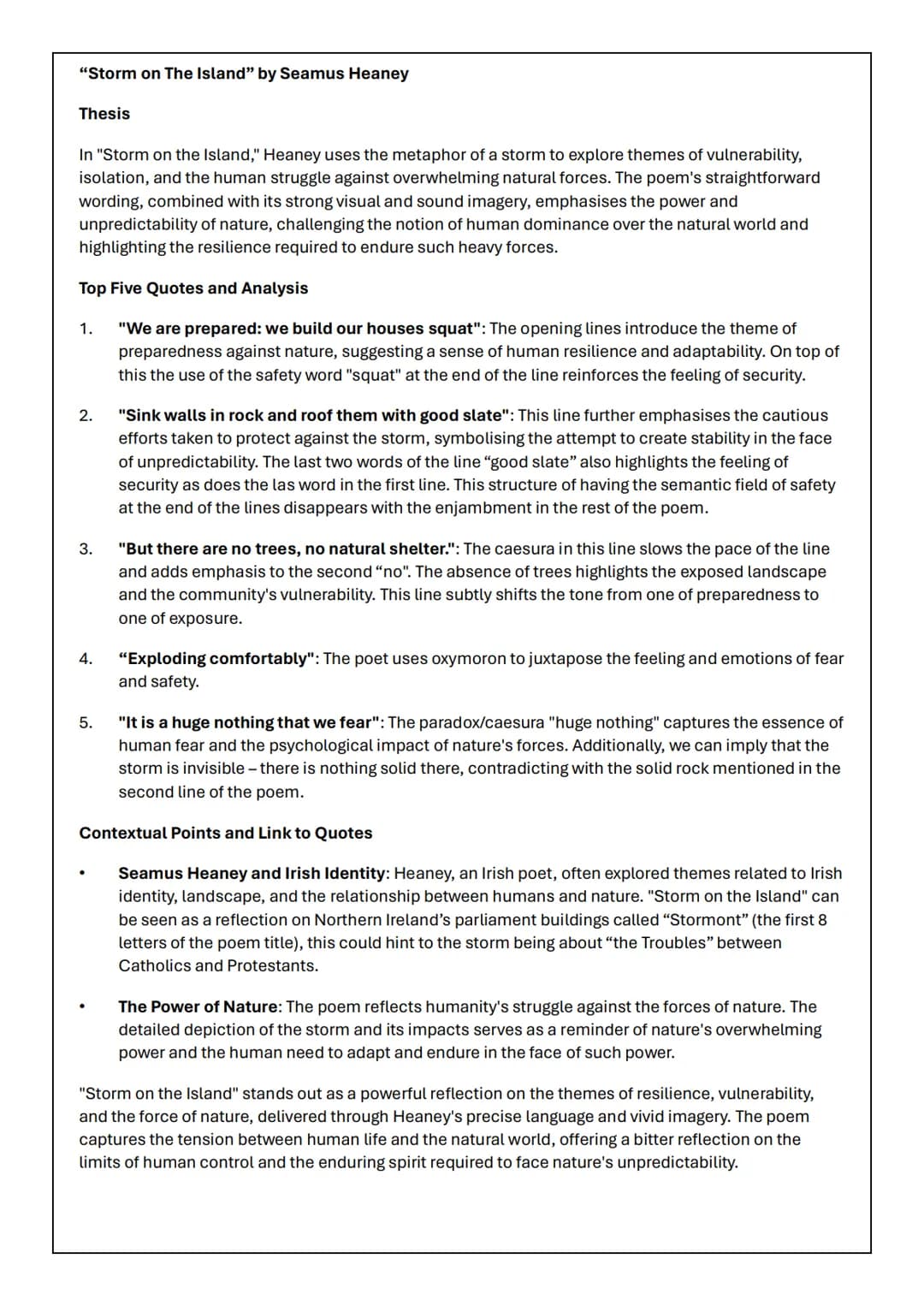 “Storm on The Island” by Seamus Heaney

Thesis

In "Storm on the Island," Heaney uses the metaphor of a storm to explore themes of vulnerability, isolation, and the human struggle against overwhelming natural forces. The poem's straightforward wording, combined with its strong visual and sound imagery, emphasises the power and unpredictability of nature, challenging the notion of human dominance over the natural world and highlighting the resilience required to endure such heavy forces.

Top Five Quotes and Analysis

1. "We are prepared: we build our houses squat": The opening lines introduce the theme of preparedness against nature, suggesting a sense of human resilience and adaptability. On top of this the use of the safety word "squat" at the end of the line reinforces the feeling of security.

2. "Sink walls in rock and roof them with good slate": This line further emphasises the cautious efforts taken to protect against the storm, symbolising the attempt to create stability in the face of unpredictability. The last two words of the line “good slate” also highlights the feeling of security as does the las word in the first line. This structure of having the semantic field of safety at the end of the lines disappears with the enjambment in the rest of the poem.

3. "But there are no trees, no natural shelter.": The caesura in this line slows the pace of the line and adds emphasis to the second “no". The absence of trees highlights the exposed landscape and the community's vulnerability. This line subtly shifts the tone from one of preparedness to one of exposure.

4. “Exploding comfortably": The poet uses oxymoron to juxtapose the feeling and emotions of fear and safety.

5. "It is a huge nothing that we fear": The paradox/caesura "huge nothing" captures the essence of human fear and the psychological impact of nature's forces. Additionally, we can imply that the storm is invisible – there is nothing solid there, contradicting with the solid rock mentioned in the second line of the poem.

Contextual Points and Link to Quotes

• Seamus Heaney and Irish Identity: Heaney, an Irish poet, often explored themes related to Irish identity, landscape, and the relationship between humans and nature. "Storm on the Island" can be seen as a reflection on Northern Ireland’s parliament buildings called “Stormont” (the first 8 letters of the poem title), this could hint to the storm being about “the Troubles” between Catholics and Protestants.

• The Power of Nature: The poem reflects humanity's struggle against the forces of nature. The detailed depiction of the storm and its impacts serves as a reminder of nature's overwhelming power and the human need to adapt and endure in the face of such power.

"Storm on the Island" stands out as a powerful reflection on the themes of resilience, vulnerability, and the force of nature, delivered through Heaney's precise language and vivid imagery. The poem captures the tension between human life and the natural world, offering a bitter reflection on the limits of human control and the enduring spirit required to face nature's unpredictability.